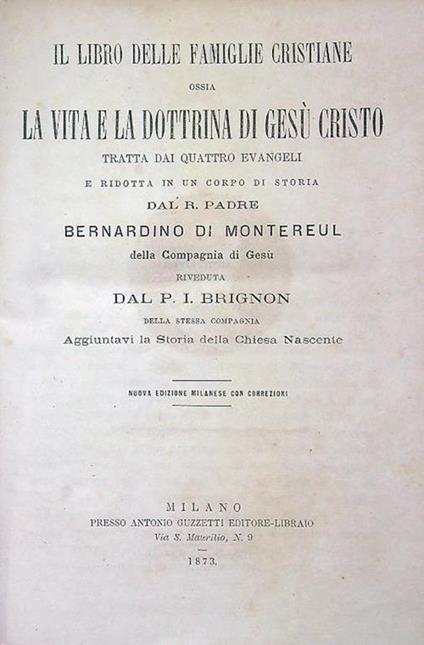 IL LIBRO DELLE FAMIGLIE CRISTIANE

OSSIA

LA VITA E LA DOTTRINA DI GESÙ CRISTO

TRATTA DAI QUATTRO EVANGELI

E RIDOTTA IN UN CORPO DI STORIA

DAL R. PADRE

BERNARDINO DI MONTEREUL

della Compagnia di Gesù

RIVEDUTA

DAL P. I. BRIGNON

DELLA STESSA COMPAGNIA

Aggiuntavi la Storia della Chiesa Nascente

NUOVA EDIZIONE MILANESE CON CORREZIONI

MILANO

PRESSO ANTONIO GUZZETTI EDITORE-LIBRAIO

Via S. Maurilio, N. 9

1873.